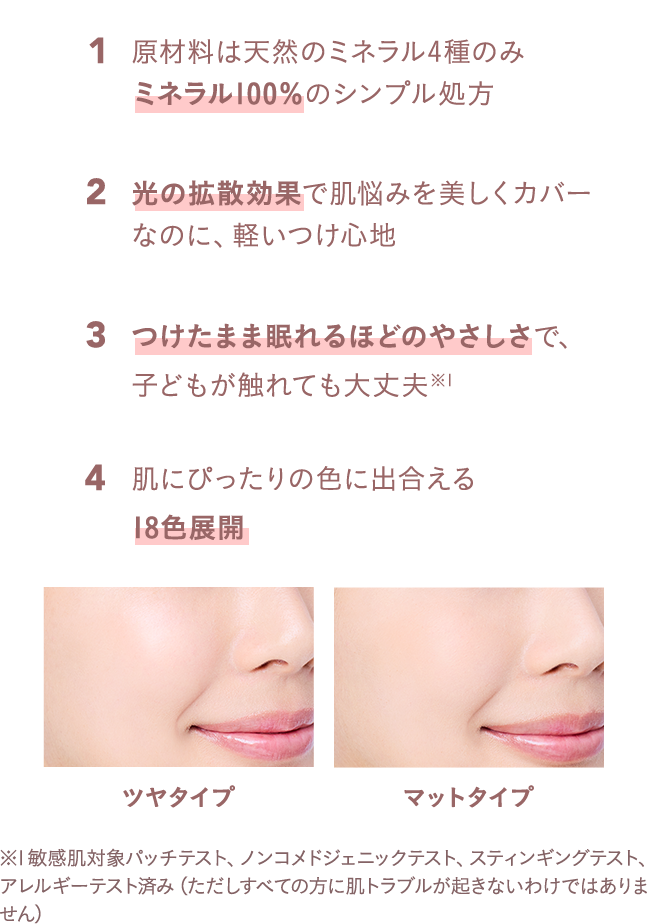 1 原材料は天然のミネラル4種のみ ミネラル100%のシンプル処方

2 光の拡散効果で肌悩みを美しくカバー なのに、軽いつけ心地

3 つけたまま眠れるほどのやさしさで、 子どもが触れても大丈夫※1

4 肌にぴったりの色に出合える 18色展開

ツヤタイプ

マットタイプ

※1 敏感肌対象パッチテスト、ノンコメドジェニックテスト、スティンギングテスト、アレルギーテスト済み（ただしすべての方に肌トラブルが起きないわけではありません）